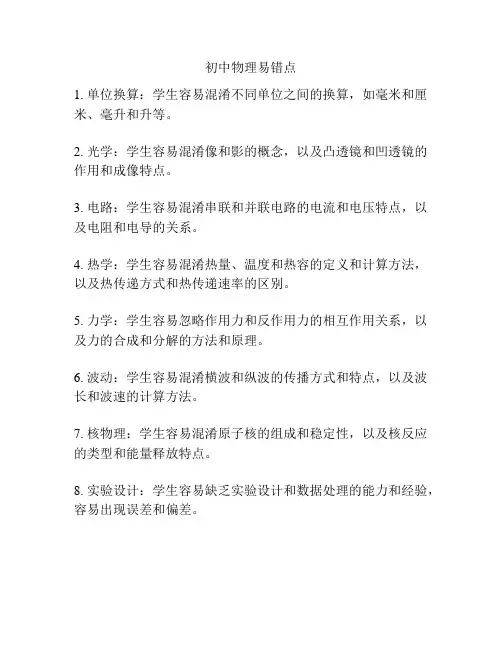 初中物理易错点

1. 单位换算：学生容易混淆不同单位之间的换算，如毫米和厘米、毫升和升等。

2. 光学：学生容易混淆像和影的概念，以及凸透镜和凹透镜的作用和成像特点。

3. 电路：学生容易混淆串联和并联电路的电流和电压特点，以及电阻和电导的关系。

4. 热学：学生容易混淆热量、温度和热容的定义和计算方法，以及热传递方式和热传递速率的区别。

5. 力学：学生容易忽略作用力和反作用力的相互作用关系，以及力的合成和分解的方法和原理。

6. 波动：学生容易混淆横波和纵波的传播方式和特点，以及波长和波速的计算方法。

7. 核物理：学生容易混淆原子核的组成和稳定性，以及核反应的类型和能量释放特点。

8. 实验设计：学生容易缺乏实验设计和数据处理的能力和经验，容易出现误差和偏差。